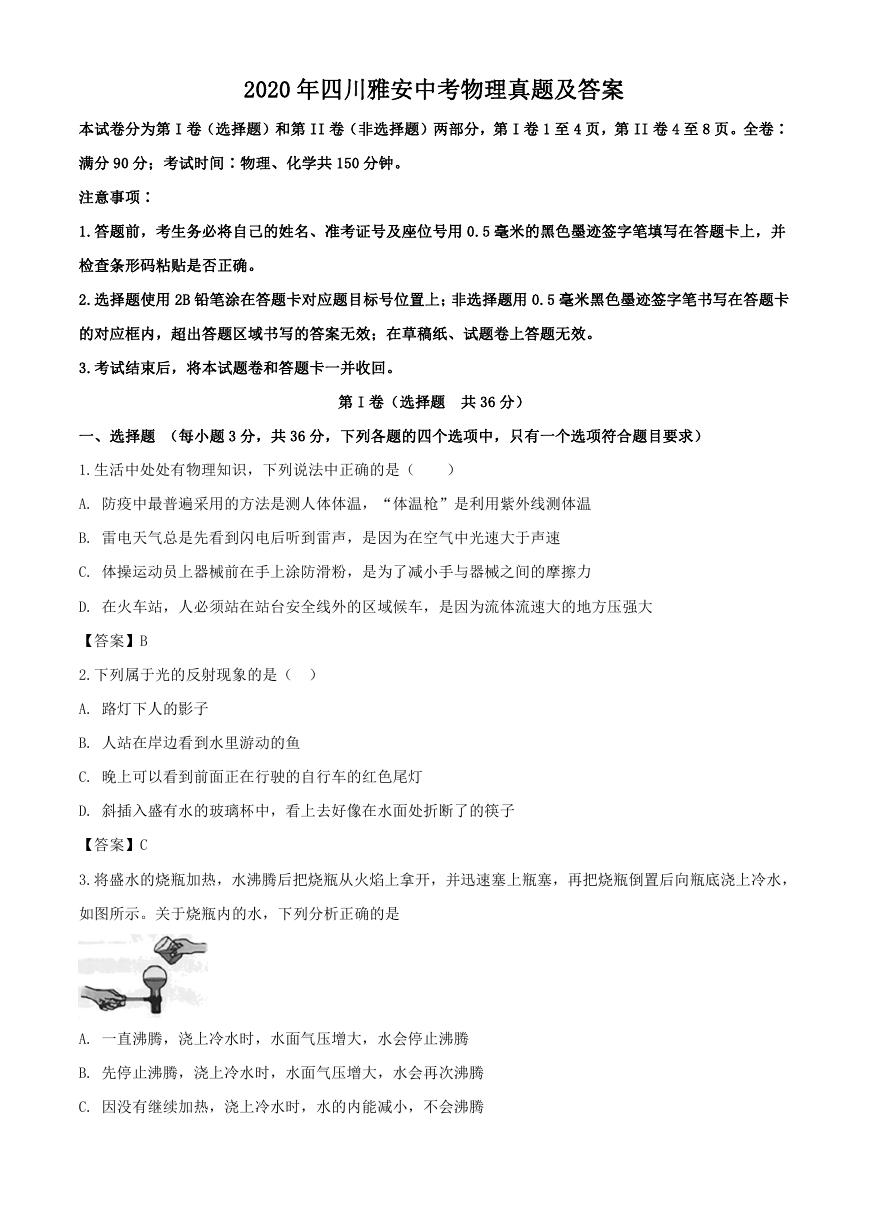 2020年四川雅安中考物理真题及答案

本试卷分为第Ⅰ卷（选择题）和第Ⅱ卷（非选择题）两部分，第Ⅰ卷1至4页，第Ⅱ卷4至8页。全卷：满分90分；考试时间：物理、化学共150分钟。

注意事项：

1.答题前，考生务必将自己的姓名、准考证号及座位号用0.5毫米的黑色墨迹签字笔填写在答题卡上，并检查条形码粘贴是否正确。

2.选择题使用2B铅笔涂在答题卡对应题目标号位置上；非选择题用0.5毫米黑色墨迹签字笔书写在答题卡的对应框内，超出答题区域书写的答案无效；在草稿纸、试题卷上答题无效。

3.考试结束后，将本试题卷和答题卡一并收回。

第Ⅰ卷（选择题 共36分）

一、选择题 （每小题3分，共36分，下列各题的四个选项中，只有一个选项符合题目要求）

1.生活中处处有物理知识，下列说法中正确的是（　　）

A. 防疫中最普遍采用的方法是测人体体温，“体温枪”是利用紫外线测体温

B. 雷电天气总是先看到闪电后听到雷声，是因为在空气中光速大于声速

C. 体操运动员上器械前在手上涂防滑粉，是为了减小手与器械之间的摩擦力

D. 在火车站，人必须站在站台安全线外的区域候车，是因为流体流速大的地方压强大

【答案】B

2.下列属于光的反射现象的是（　）

A. 路灯下人的影子

B. 人站在岸边看到水里游动的鱼

C. 晚上可以看到前面正在行驶的自行车的红色尾灯

D. 斜插入盛有水的玻璃杯中，看上去好像在水面处折断了的筷子

【答案】C

3.将盛水的烧瓶加热，水沸腾后把烧瓶从火焰上拿开，并迅速塞上瓶塞，再把烧瓶倒置后向瓶底浇上冷水，如图所示。关于烧瓶内的水，下列分析正确的是

A. 一直沸腾，浇上冷水时，水面气压增大，水会停止沸腾

B. 先停止沸腾，浇上冷水时，水面气压增大，水会再次沸腾

C. 因没有继续加热，浇上冷水时，水的内能减小，不会沸腾